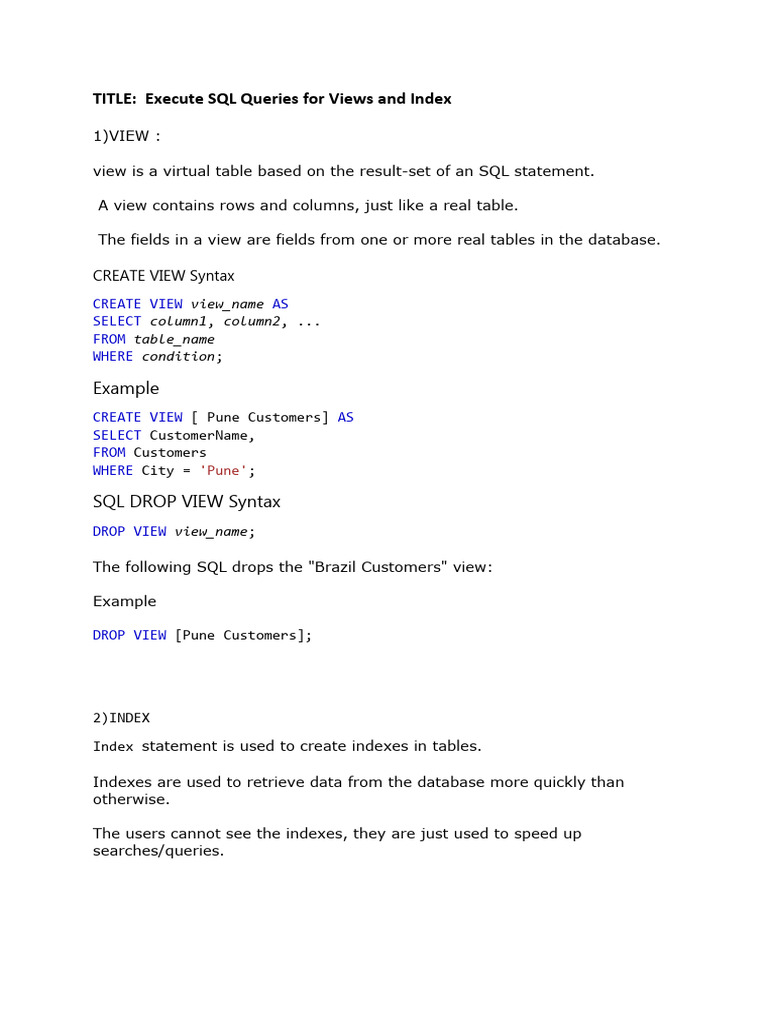 TITLE: Execute SQL Queries for Views and Index

1)VIEW :

view is a virtual table based on the result-set of an SQL statement.

A view contains rows and columns, just like a real table.

The fields in a view are fields from one or more real tables in the database.

CREATE VIEW Syntax

CREATE VIEW view_name AS
SELECT column1, column2, ...
FROM table_name
WHERE condition;

Example

CREATE VIEW [ Pune Customers] AS
SELECT CustomerName,
FROM Customers
WHERE City = 'Pune';

SQL DROP VIEW Syntax

DROP VIEW view_name;

The following SQL drops the "Brazil Customers" view:

Example

DROP VIEW [Pune Customers];

2)INDEX

Index statement is used to create indexes in tables.

Indexes are used to retrieve data from the database more quickly than otherwise.

The users cannot see the indexes, they are just used to speed up searches/queries.